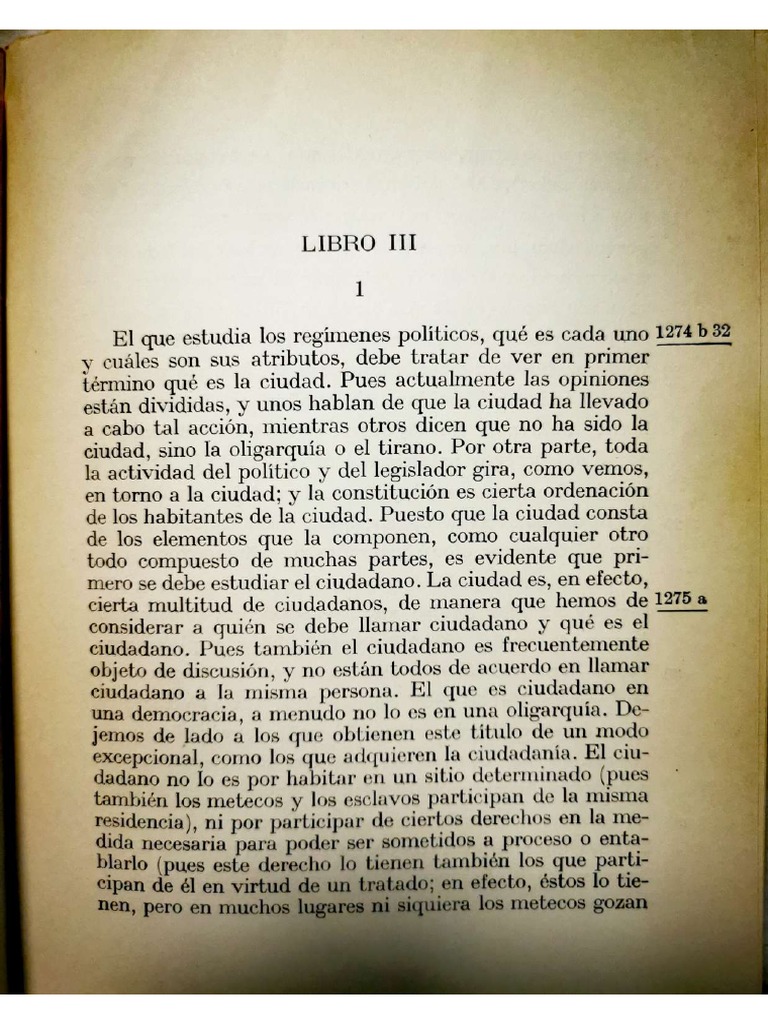 LIBRO III

1

El que estudia los regímenes políticos, qué es cada uno y cuáles son sus atributos, debe tratar de ver en primer término qué es la ciudad. Pues actualmente las opiniones están divididas, y unos hablan de que la ciudad ha llevado a cabo tal acción, mientras otros dicen que no ha sido la ciudad, sino la oligarquía o el tirano. Por otra parte, toda la actividad del político y del legislador gira, como vemos, en torno a la ciudad; y la constitución es cierta ordenación de los habitantes de la ciudad. Puesto que la ciudad consta de los elementos que la componen, como cualquier otro todo compuesto de muchas partes, es evidente que primero se debe estudiar el ciudadano. La ciudad es, en efecto, cierta multitud de ciudadanos, de manera que hemos de considerar a quién se debe llamar ciudadano y qué es el ciudadano. Pues también el ciudadano es frecuentemente objeto de discusión, y no están todos de acuerdo en llamar ciudadano a la misma persona. El que es ciudadano en una democracia, a menudo no lo es en una oligarquía. Dejemos de lado a los que obtienen este título de un modo excepcional, como los que adquieren la ciudadanía. El ciudadano no lo es por habitar en un sitio determinado (pues también los metecos y los esclavos participan de la misma residencia), ni por participar de ciertos derechos en la medida necesaria para poder ser sometidos a proceso o entablarlo (pues este derecho lo tienen también los que participan de él en virtud de un tratado; en efecto, éstos lo tienen, pero en muchos lugares ni siquiera los metecos gozan

1274 b 32

1275 a